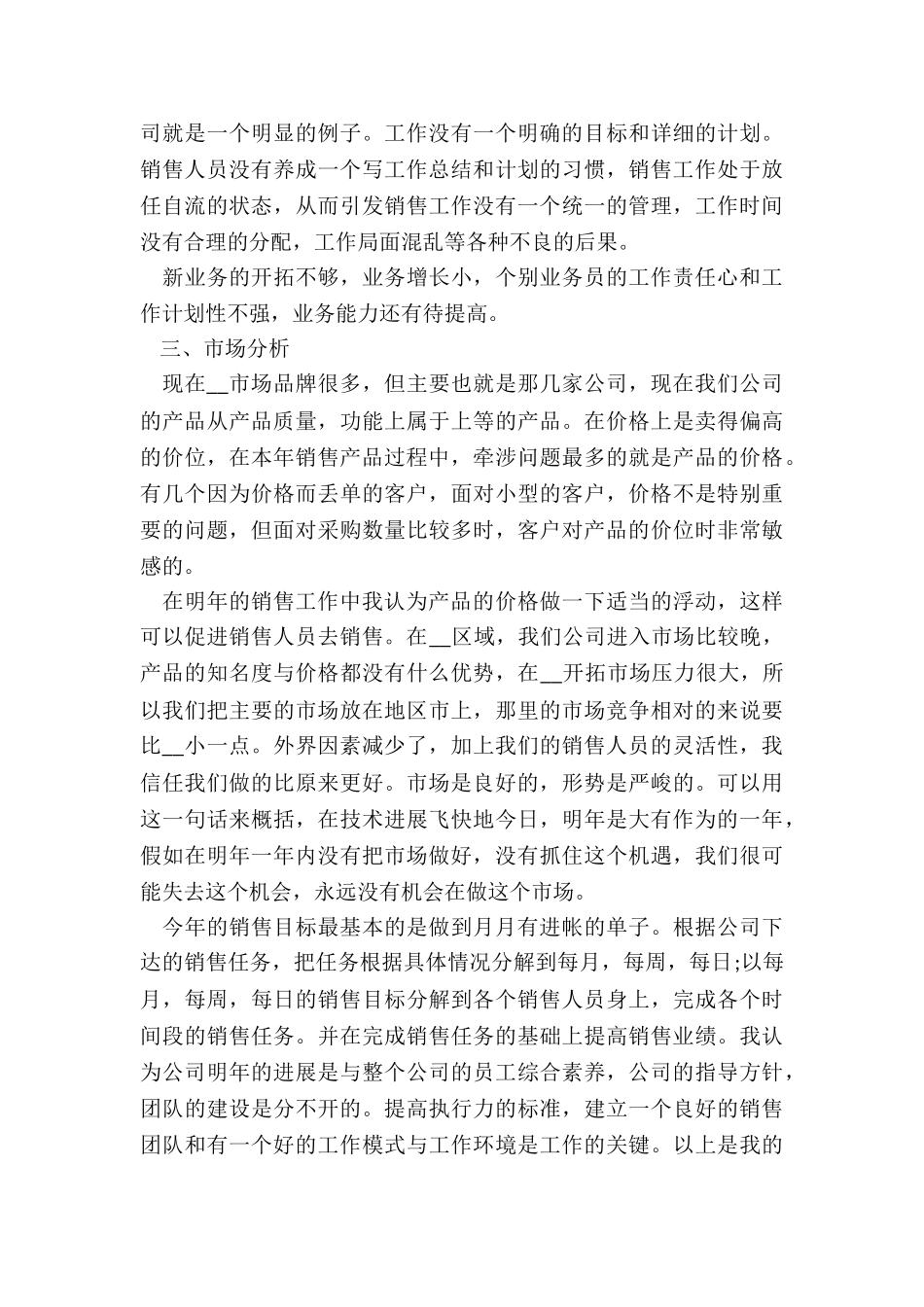 司就是一个明显的例子。工作没有一个明确的目标和详细的计划。销售人员没有养成一个写工作总结和计划的习惯，销售工作处于放任自流的状态，从而引发销售工作没有一个统一的管理，工作时间没有合理的分配，工作局面混乱等各种不良的后果。

新业务的开拓不够，业务增长小，个别业务员的工作责任心和工作计划性不强，业务能力还有待提高。

三、市场分析

现在__市场品牌很多，但主要也就是那几家公司，现在我们公司的产品从产品质量，功能上属于上等的产品。在价格上是卖得偏高的价位，在本年销售产品过程中，牵涉问题最多的就是产品的价格。有几个因为价格而丢单的客户，面对小型的客户，价格不是特别重要的问题，但面对采购数量比较多时，客户对产品的价位时非常敏感的。

在明年的销售工作中我认为产品的价格做一下适当的浮动，这样可以促进销售人员去销售。在__区域，我们公司进入市场比较晚，产品的知名度与价格都没有什么优势，在__开拓市场压力很大，所以我们把主要的市场放在地区市上，那里的市场竞争相对的来说要比__小一点。外界因素减少了，加上我们的销售人员的灵活性，我信任我们做的比原来更好。市场是良好的，形势是严峻的。可以用这一句话来概括，在技术进展飞快地今日，明年是大有作为的一年，假如在明年一年内没有把市场做好，没有抓住这个机遇，我们很可能失去这个机会，永远没有机会在做这个市场。

今年的销售目标最基本的是做到月月有进帐的单子。根据公司下达的销售任务，把任务根据具体情况分解到每月，每周，每日;以每月，每周，每日的销售目标分解到各个销售人员身上，完成各个时间段的销售任务。并在完成销售任务的基础上提高销售业绩。我认为公司明年的进展是与整个公司的员工综合素养，公司的指导方针，团队的建设是分不开的。提高执行力的标准，建立一个良好的销售团队和有一个好的工作模式与工作环境是工作的关键。以上是我的